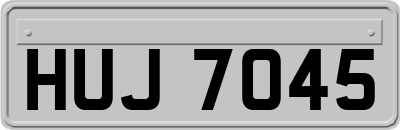 HUJ 7045